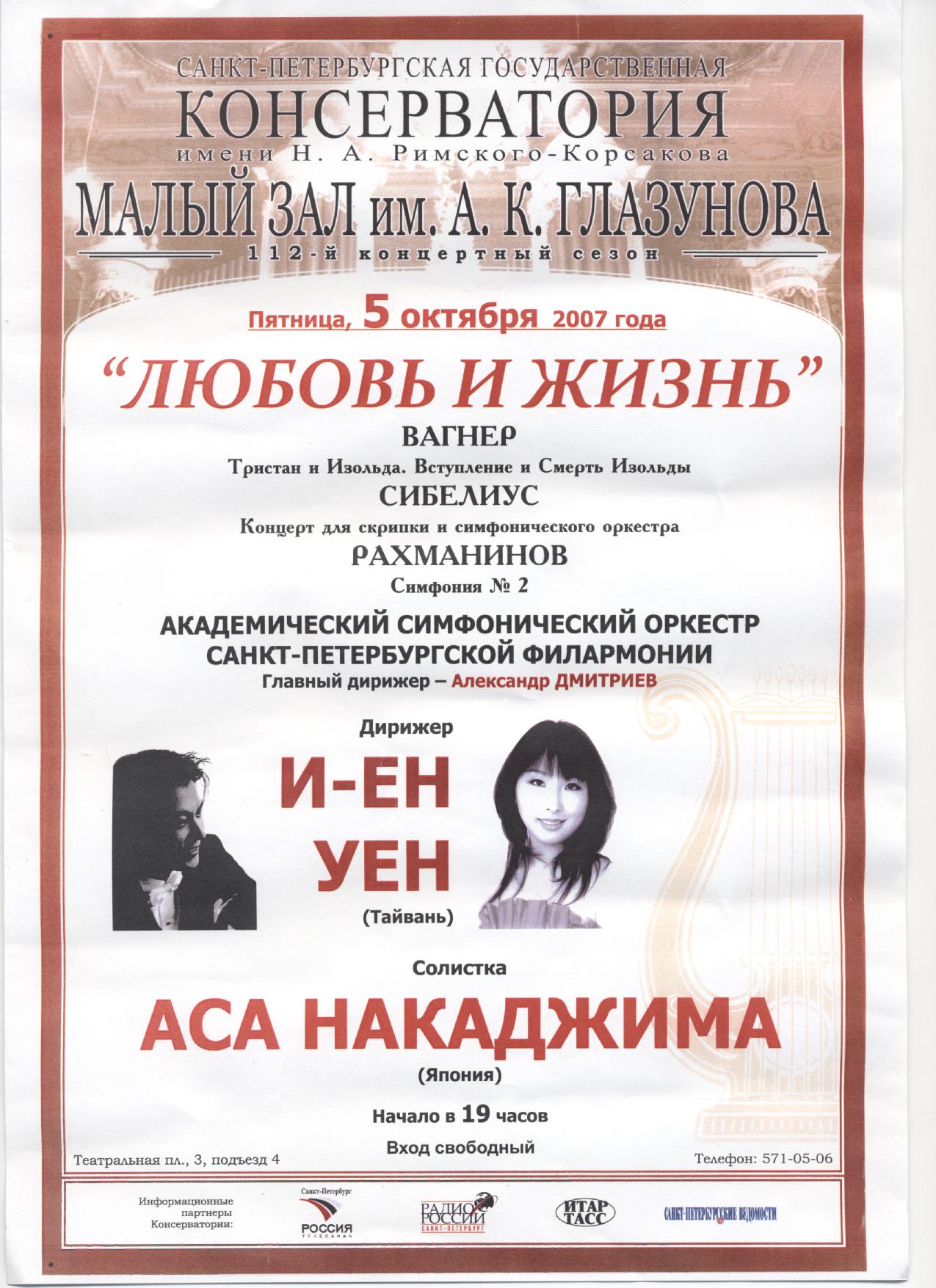 САНКТ-ПЕТЕРБУРГСКАЯ ГОСУДАРСТВЕННАЯ
КОНСЕРВАТОРИЯ
имени Н. А. Римского-Корсакова
МАЛЫЙ ЗАЛ им. А. К. ГЛАЗУНОВА
112-й концертный сезон

Пятница, 5 октября 2007 года

“ЛЮБОВЬ И ЖИЗНЬ”

ВАГНЕР
Тристан и Изольда. Вступление и Смерть Изольды
СИБЕЛИУС
Концерт для скрипки и симфонического оркестра
РАХМАНИНОВ
Симфония № 2

АКАДЕМИЧЕСКИЙ СИМФОНИЧЕСКИЙ ОРКЕСТР САНКТ-ПЕТЕРБУРГСКОЙ ФИЛАРМОНИИ
Главный дирижер – Александр ДМИТРИЕВ

Дирижер
И-ЕН
УЕН
(Тайвань)

Солистка
АСА НАКАДЖИМА
(Япония)

Начало в 19 часов
Вход свободный

Театральная пл., 3, подъезд 4
Телефон: 571-05-06

Информационные партнеры Консерватории:
Санкт-Петербург РОССИЯ ТЕЛЕКАНАЛ
РАДИО РОССИИ САНКТ-ПЕТЕРБУРГ
ИТАР ТАСС
САНКТ-ПЕТЕРБУРГСКИЕ ВЕДОМОСТИ